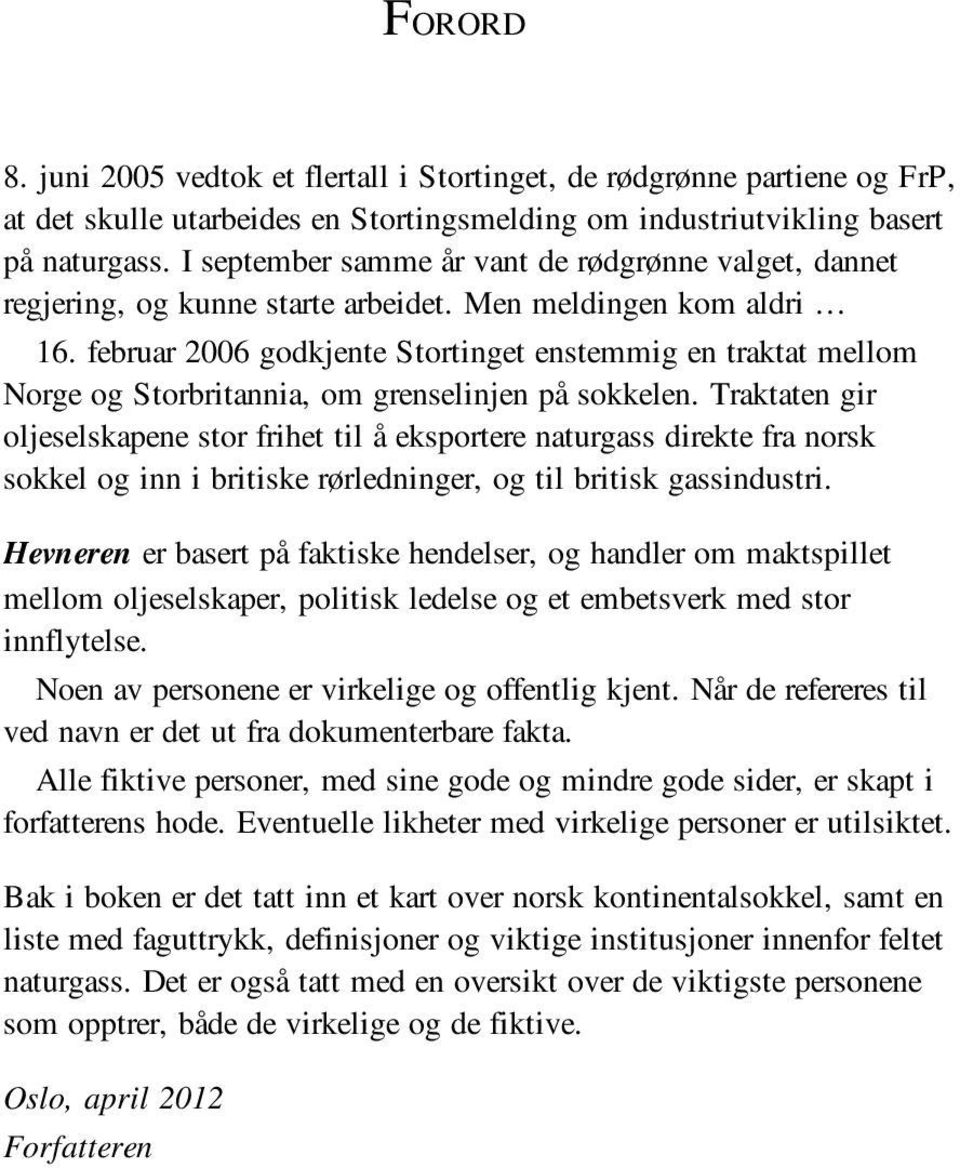 FORORD

8. juni 2005 vedtok et flertall i Stortinget, de rødgrønne partiene og FrP, at det skulle utarbeides en Stortingsmelding om industriutvikling basert på naturgass. I september samme år vant de rødgrønne valget, dannet regjering, og kunne starte arbeidet. Men meldingen kom aldri …

16. februar 2006 godkjente Stortinget enstemmig en traktat mellom Norge og Storbritannia, om grenselinjen på sokkelen. Traktaten gir oljeselskapene stor frihet til å eksportere naturgass direkte fra norsk sokkel og inn i britiske rørledninger, og til britisk gassindustri.

Hevneren er basert på faktiske hendelser, og handler om maktspillet mellom oljeselskaper, politisk ledelse og et embetsverk med stor innflytelse.

Noen av personene er virkelige og offentlig kjent. Når de refereres til ved navn er det ut fra dokumenterbare fakta.

Alle fiktive personer, med sine gode og mindre gode sider, er skapt i forfatterens hode. Eventuelle likheter med virkelige personer er utilsiktet.

Bak i boken er det tatt inn et kart over norsk kontinentalsokkel, samt en liste med faguttrykk, definisjoner og viktige institusjoner innenfor feltet naturgass. Det er også tatt med en oversikt over de viktigste personene som opptrer, både de virkelige og de fiktive.

Oslo, april 2012
Forfatteren